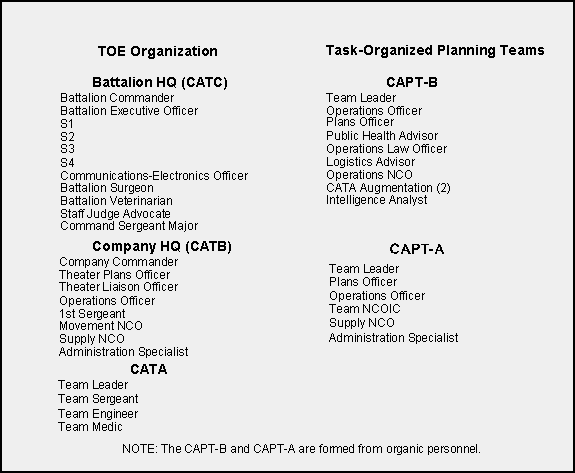 TOE Organization

Battalion HQ (CATC)
Battalion Commander
Battalion Executive Officer
S1
S2
S3
S4
Communications-Electronics Officer
Battalion Surgeon
Battalion Veterinarian
Staff Judge Advocate
Command Sergeant Major

Company HQ (CATB)
Company Commander
Theater Plans Officer
Theater Liaison Officer
Operations Officer
1st Sergeant
Movement NCO
Supply NCO
Administration Specialist

CATA
Team Leader
Team Sergeant
Team Engineer
Team Medic

Task-Organized Planning Teams

CAPT-B
Team Leader
Operations Officer
Plans Officer
Public Health Advisor
Operations Law Officer
Logistics Advisor
Operations NCO
CATA Augmentation (2)
Intelligence Analyst

CAPT-A
Team Leader
Plans Officer
Operations Officer
Team NCOIC
Supply NCO
Administration Specialist

NOTE: The CAPT-B and CAPT-A are formed from organic personnel.